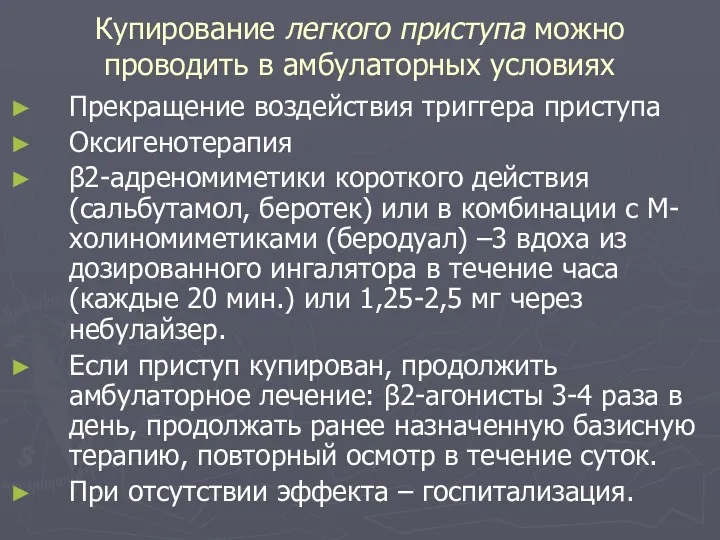 Купирование легкого приступа можно проводить в амбулаторных условиях

► Прекращение воздействия триггера приступа
► Оксигенотерапия
► β2-адреномиметики короткого действия (сальбутамол, беротек) или в комбинации с М-холиномиметиками (беродуал) –3 вдоха из дозированного ингалятора в течение часа (каждые 20 мин.) или 1,25-2,5 мг через небулайзер.
► Если приступ купирован, продолжить амбулаторное лечение: β2-агонисты 3-4 раза в день, продолжать ранее назначенную базисную терапию, повторный осмотр в течение суток.
► При отсутствии эффекта – госпитализация.